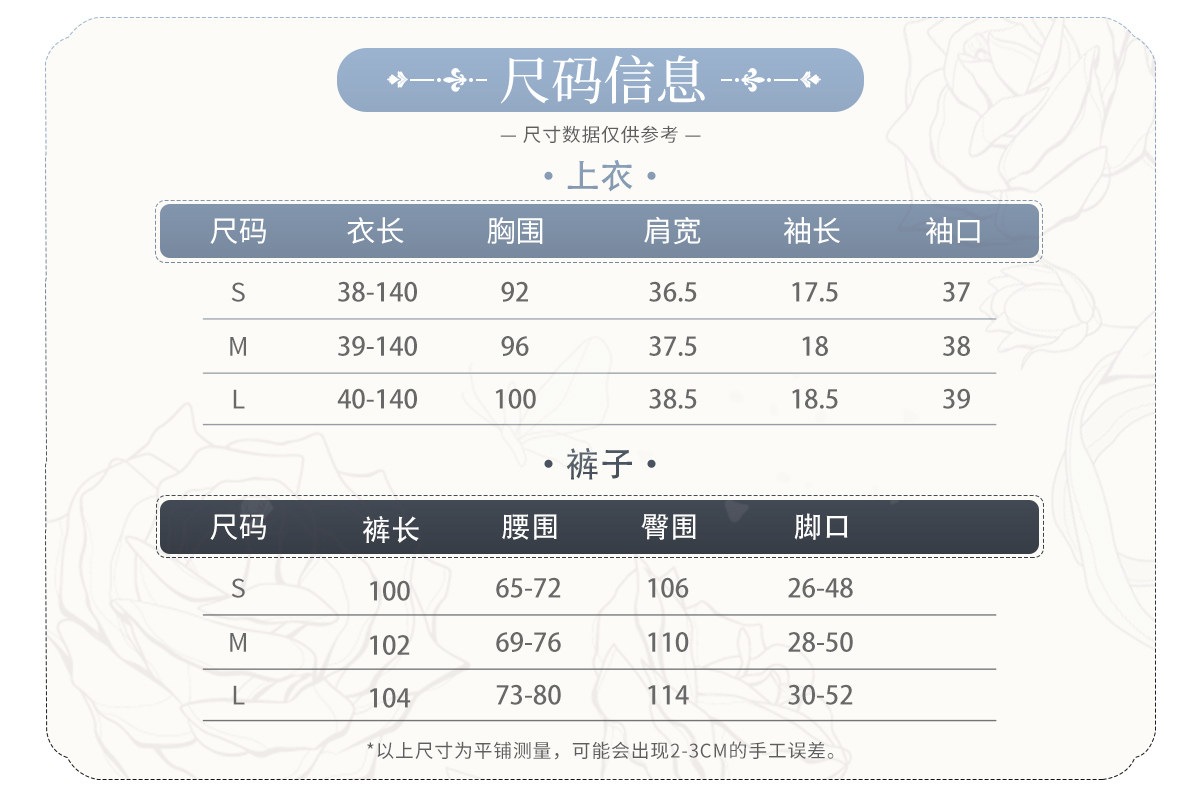 尺码信息

— 尺寸数据仅供参考 —

• 上衣 •

| 尺码 | 衣长 | 胸围 | 肩宽 | 袖长 | 袖口 |
|---|---|---|---|---|---|
| S | 38-140 | 92 | 36.5 | 17.5 | 37 |
| M | 39-140 | 96 | 37.5 | 18 | 38 |
| L | 40-140 | 100 | 38.5 | 18.5 | 39 |

• 裤子 •

| 尺码 | 裤长 | 腰围 | 臀围 | 脚口 |
|---|---|---|---|---|
| S | 100 | 65-72 | 106 | 26-48 |
| M | 102 | 69-76 | 110 | 28-50 |
| L | 104 | 73-80 | 114 | 30-52 |

*以上尺寸为平铺测量，可能会出现2-3CM的手工误差。